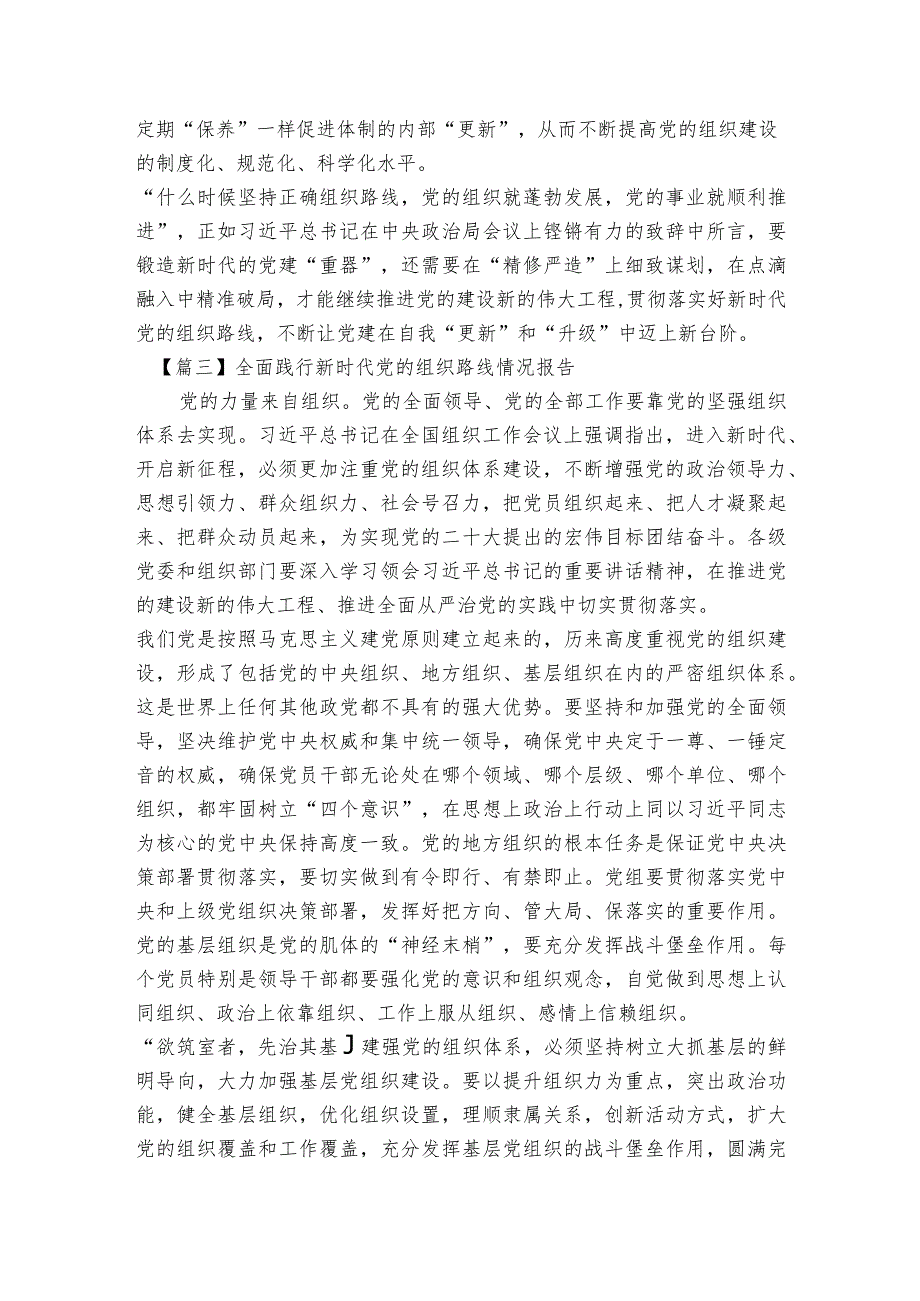 定期“保养”一样促进体制的内部“更新”，从而不断提高党的组织建设的制度化、规范化、科学化水平。

“什么时候坚持正确组织路线，党的组织就蓬勃发展，党的事业就顺利推进”，正如习近平总书记在中央政治局会议上铿锵有力的致辞中所言，要锻造新时代的党建“重器”，还需要在“精修严造”上细致谋划，在点滴融入中精准破局，才能继续推进党的建设新的伟大工程,贯彻落实好新时代党的组织路线，不断让党建在自我“更新”和“升级”中迈上新台阶。

【篇三】全面践行新时代党的组织路线情况报告

党的力量来自组织。党的全面领导、党的全部工作要靠党的坚强组织体系去实现。习近平总书记在全国组织工作会议上强调指出，进入新时代、开启新征程，必须更加注重党的组织体系建设，不断增强党的政治领导力、思想引领力、群众组织力、社会号召力，把党员组织起来、把人才凝聚起来、把群众动员起来，为实现党的二十大提出的宏伟目标团结奋斗。各级党委和组织部门要深入学习领会习近平总书记的重要讲话精神，在推进党的建设新的伟大工程、推进全面从严治党的实践中切实贯彻落实。

我们党是按照马克思主义建党原则建立起来的，历来高度重视党的组织建设，形成了包括党的中央组织、地方组织、基层组织在内的严密组织体系。这是世界上任何其他政党都不具有的强大优势。要坚持和加强党的全面领导，坚决维护党中央权威和集中统一领导，确保党中央定于一尊、一锤定音的权威，确保党员干部无论处在哪个领域、哪个层级、哪个单位、哪个组织，都牢固树立“四个意识”，在思想上政治上行动上同以习近平同志为核心的党中央保持高度一致。党的地方组织的根本任务是保证党中央决策部署贯彻落实，要切实做到有令即行、有禁即止。党组要贯彻落实党中央和上级党组织决策部署，发挥好把方向、管大局、保落实的重要作用。党的基层组织是党的肌体的“神经末梢”，要充分发挥战斗堡垒作用。每个党员特别是领导干部都要强化党的意识和组织观念，自觉做到思想上认同组织、政治上依靠组织、工作上服从组织、感情上信赖组织。

“欲筑室者，先治其基J建强党的组织体系，必须坚持树立大抓基层的鲜明导向，大力加强基层党组织建设。要以提升组织力为重点，突出政治功能，健全基层组织，优化组织设置，理顺隶属关系，创新活动方式，扩大党的组织覆盖和工作覆盖，充分发挥基层党组织的战斗堡垒作用，圆满完